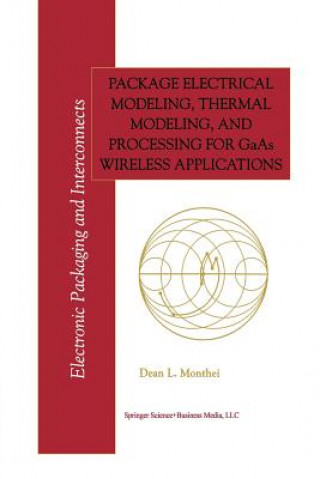 Electronic Packaging and Interconnects

PACKAGE ELECTRICAL MODELING, THERMAL MODELING, AND PROCESSING FOR GaAs WIRELESS APPLICATIONS

Dean L. Monthei

Springer Science+Business Media, LLC